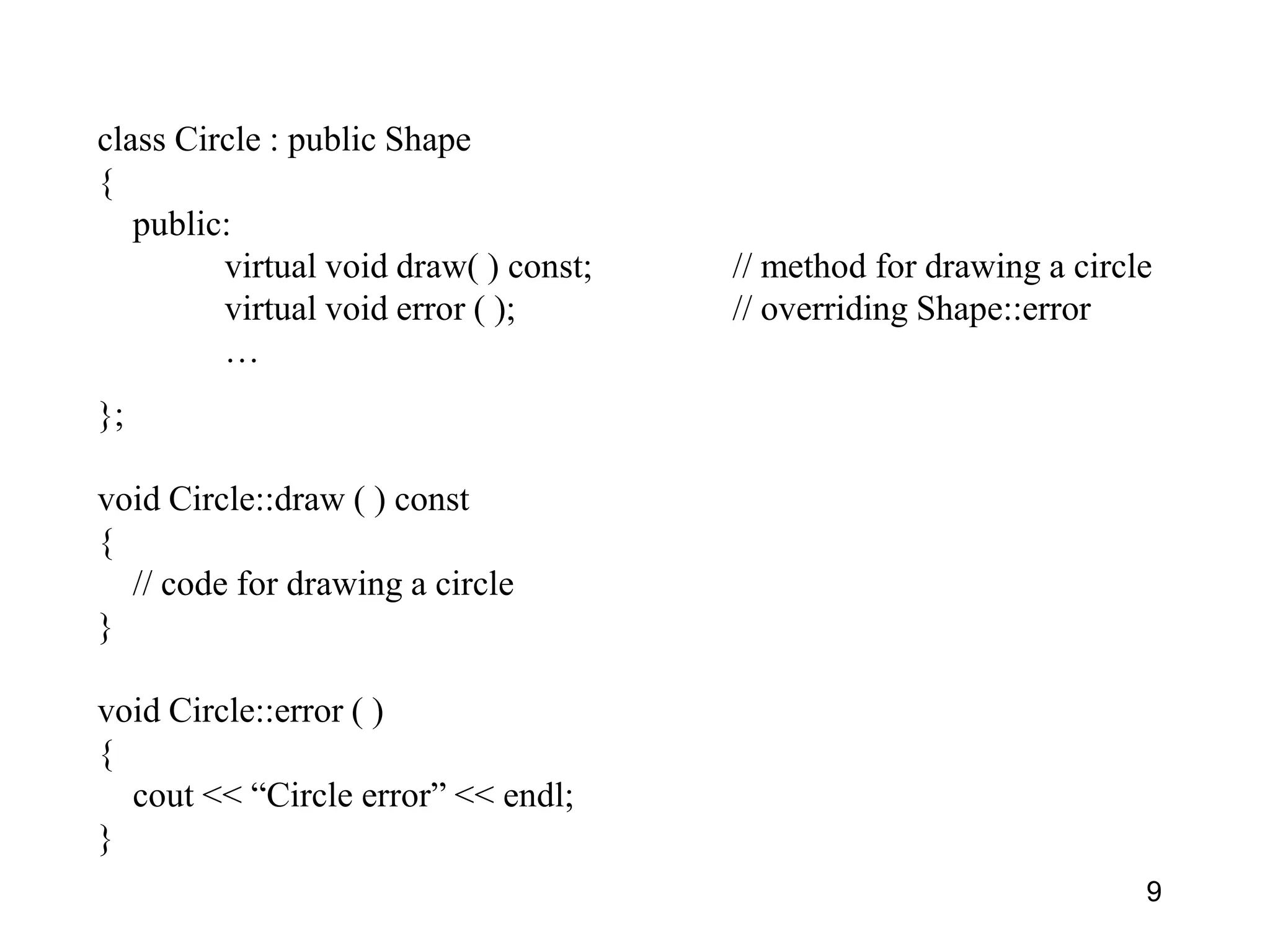 class Circle : public Shape
{
public:
virtual void draw( ) const; // method for drawing a circle
virtual void error ( ); // overriding Shape::error
…
};

void Circle::draw ( ) const
{
// code for drawing a circle
}

void Circle::error ( )
{
cout << “Circle error” << endl;
}

9